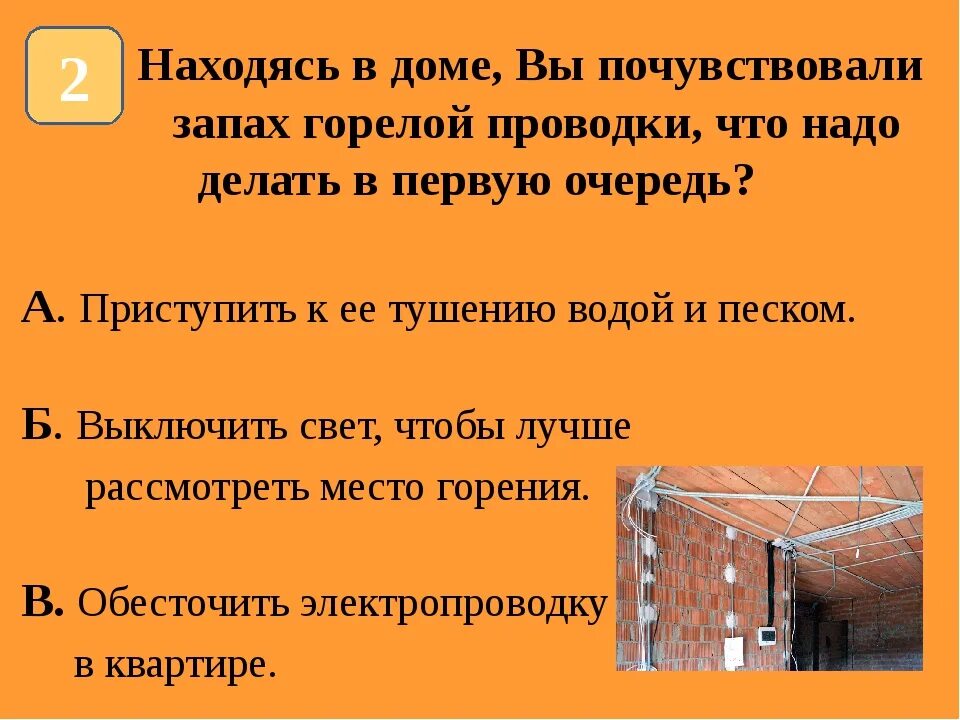 2

Находясь в доме, Вы почувствовали запах горелой проводки, что надо делать в первую очередь?

А. Приступить к ее тушению водой и песком.

Б. Выключить свет, чтобы лучше рассмотреть место горения.

В. Обесточить электропроводку в квартире.